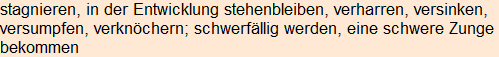 stagnieren, in der Entwicklung stehenbleiben, verharren, versinken, versumpfen, verknöchern; schwerfällig werden, eine schwere Zunge bekommen